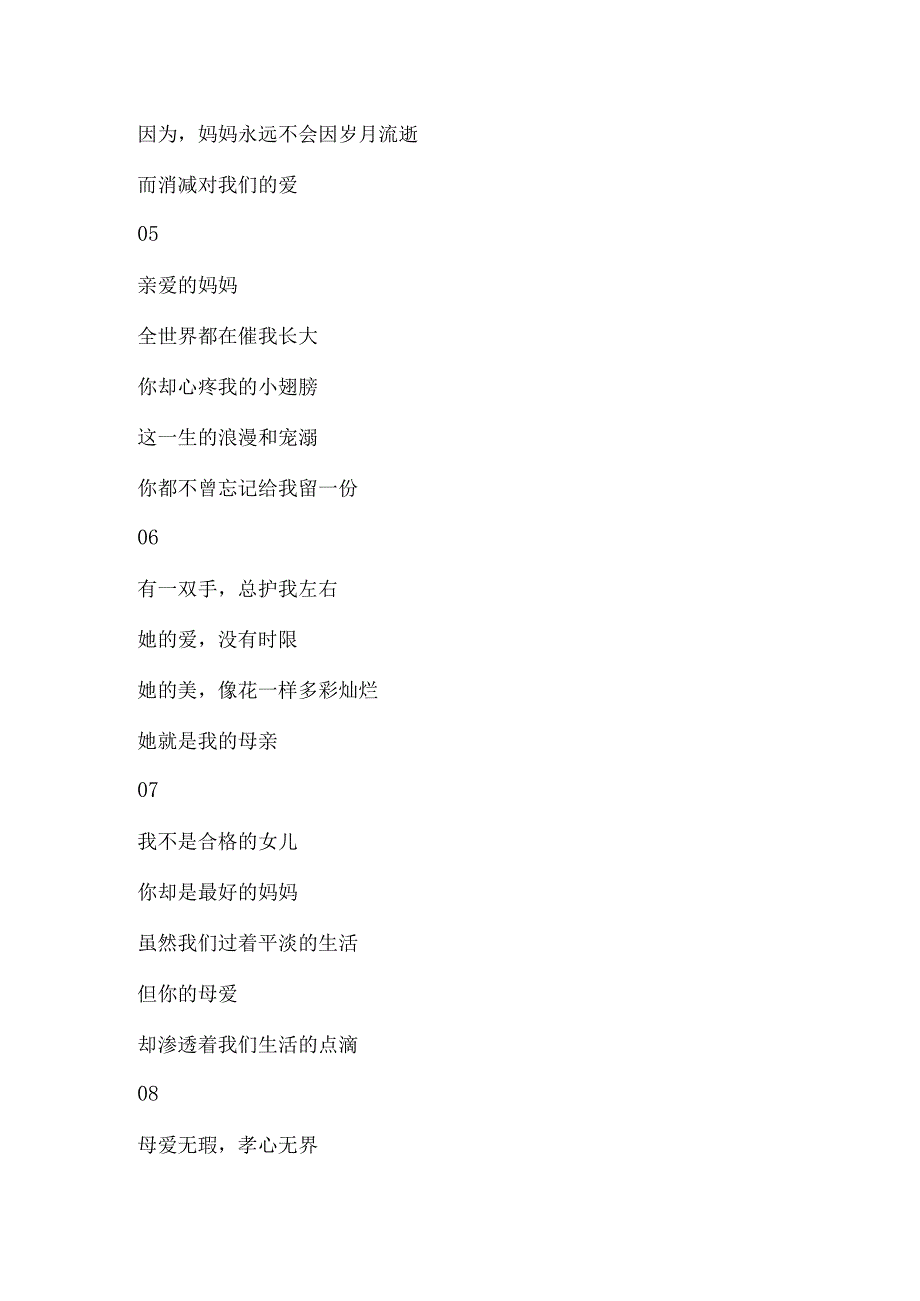 因为，妈妈永远不会因岁月流逝

而消减对我们的爱

05

亲爱的妈妈

全世界都在催我长大

你却心疼我的小翅膀

这一生的浪漫和宠溺

你都不曾忘记给我留一份

06

有一双手，总护我左右

她的爱，没有时限

她的美，像花一样多彩灿烂

她就是我的母亲

07

我不是合格的女儿

你却是最好的妈妈

虽然我们过着平淡的生活

但你的母爱

却渗透着我们生活的点滴

08

母爱无瑕，孝心无界